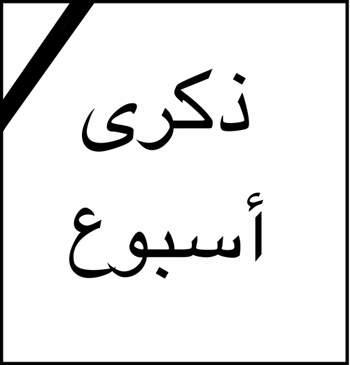 ذكرى
أسبوع